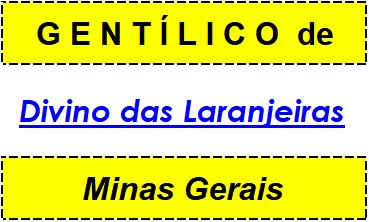 GENTÍLICO de

Divino das Laranjeiras

Minas Gerais